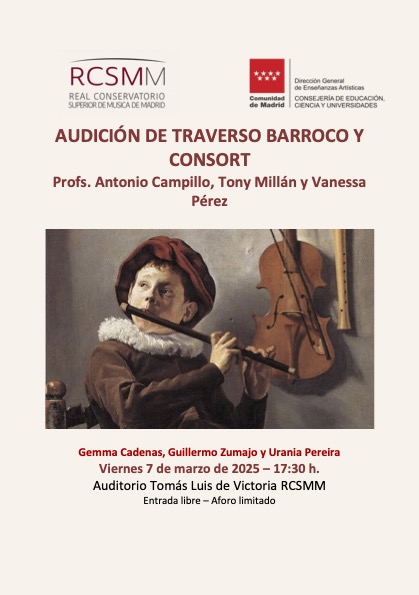 RCSMM
REAL CONSERVATORIO
SUPERIOR DE MUSICA DE MADRID

Comunidad de Madrid

Dirección General de Enseñanzas Artísticas
CONSEJERÍA DE EDUCACIÓN, CIENCIA Y UNIVERSIDADES

AUDICIÓN DE TRAVERSO BARROCO Y CONSORT
Profs. Antonio Campillo, Tony Millán y Vanessa Pérez

Gemma Cadenas, Guillermo Zumajo y Urania Pereira
Viernes 7 de marzo de 2025 – 17:30 h.
Auditorio Tomás Luis de Victoria RCSMM
Entrada libre – Aforo limitado